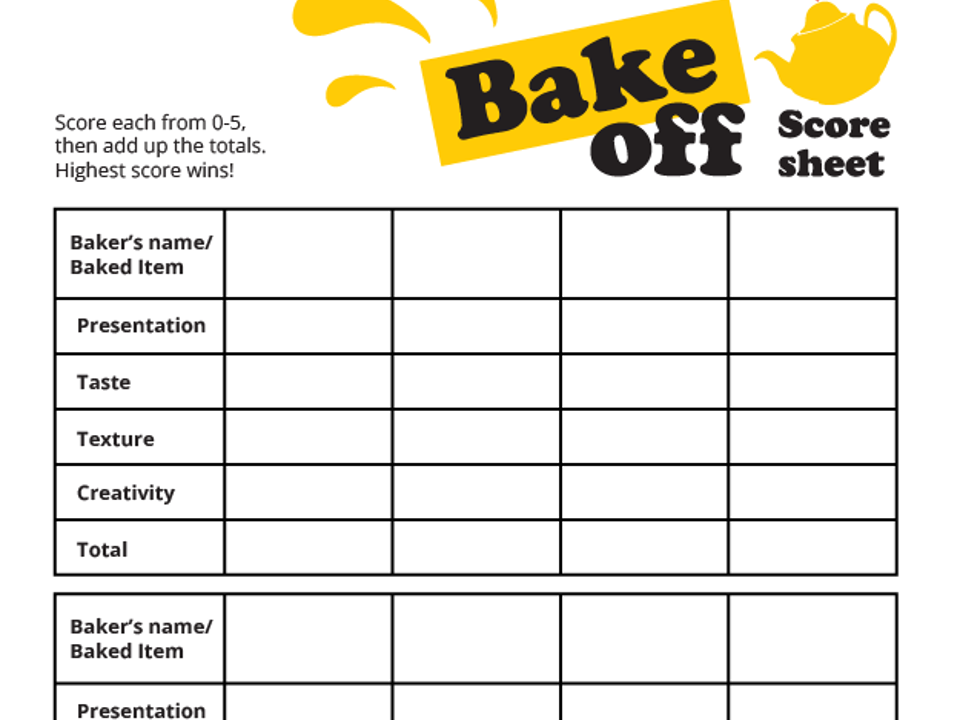 Bake Off

Score sheet

Score each from 0-5, then add up the totals. Highest score wins!

| Baker's name/ Baked Item | | | | |
|---|---|---|---|---|
| Presentation | | | | |
| Taste | | | | |
| Texture | | | | |
| Creativity | | | | |
| Total | | | | |

| Baker's name/ Baked Item | | | | |
|---|---|---|---|---|
| Presentation | | | | |